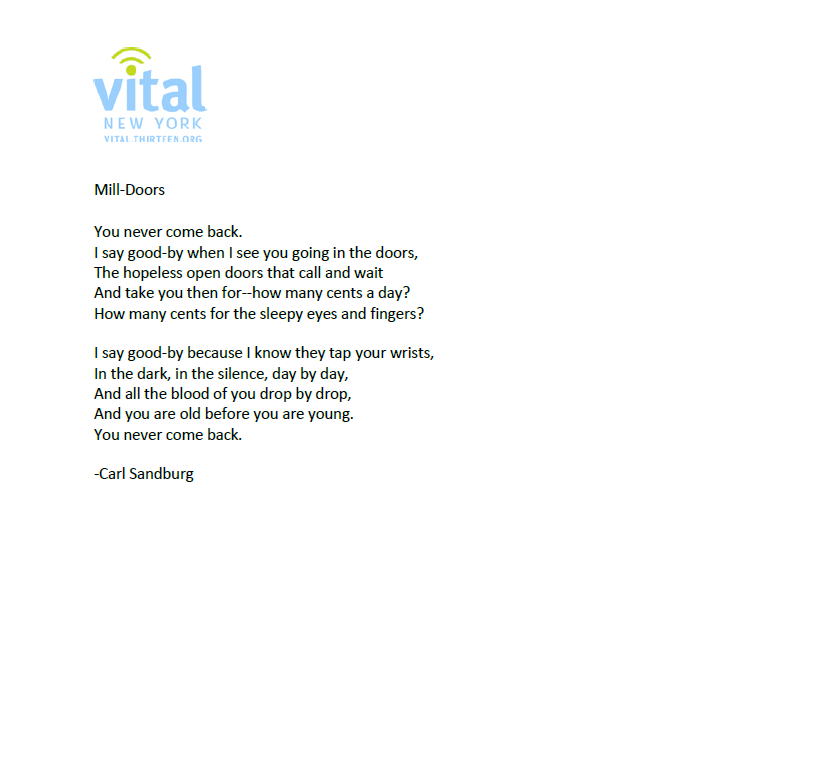 vital
NEW YORK
VITAL.THIRTEEN.ORG

Mill-Doors

You never come back.
I say good-by when I see you going in the doors,
The hopeless open doors that call and wait
And take you then for--how many cents a day?
How many cents for the sleepy eyes and fingers?

I say good-by because I know they tap your wrists,
In the dark, in the silence, day by day,
And all the blood of you drop by drop,
And you are old before you are young.
You never come back.

-Carl Sandburg